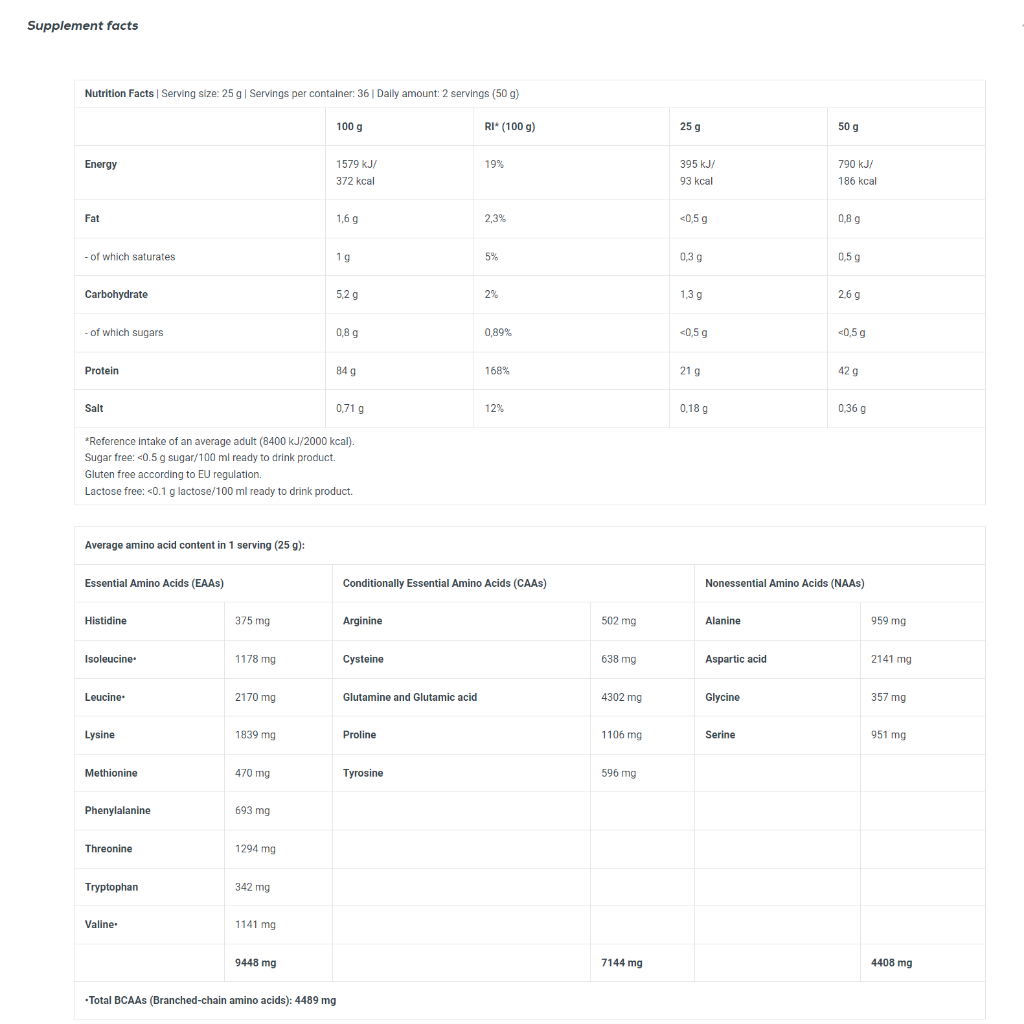 Supplement facts

Nutrition Facts | Serving size: 25 g | Servings per container: 36 | Daily amount: 2 servings (50 g)

| | 100 g | RI* (100 g) | 25 g | 50 g |
|---|---|---|---|---|
| Energy | 1579 kJ/ 372 kcal | 19% | 395 kJ/ 93 kcal | 790 kJ/ 186 kcal |
| Fat | 1,6 g | 2,3% | <0,5 g | 0,8 g |
| - of which saturates | 1 g | 5% | 0,3 g | 0,5 g |
| Carbohydrate | 5,2 g | 2% | 1,3 g | 2,6 g |
| - of which sugars | 0,8 g | 0,89% | <0,5 g | <0,5 g |
| Protein | 84 g | 168% | 21 g | 42 g |
| Salt | 0,71 g | 12% | 0,18 g | 0,36 g |

*Reference intake of an average adult (8400 kJ/2000 kcal).
Sugar free: <0.5 g sugar/100 ml ready to drink product.
Gluten free according to EU regulation.
Lactose free: <0.1 g lactose/100 ml ready to drink product.

Average amino acid content in 1 serving (25 g):

| Essential Amino Acids (EAAs) | | Conditionally Essential Amino Acids (CAAs) | | Nonessential Amino Acids (NAAs) | |
|---|---|---|---|---|---|
| Histidine | 375 mg | Arginine | 502 mg | Alanine | 959 mg |
| Isoleucine• | 1178 mg | Cysteine | 638 mg | Aspartic acid | 2141 mg |
| Leucine• | 2170 mg | Glutamine and Glutamic acid | 4302 mg | Glycine | 357 mg |
| Lysine | 1839 mg | Proline | 1106 mg | Serine | 951 mg |
| Methionine | 470 mg | Tyrosine | 596 mg | | |
| Phenylalanine | 693 mg | | | | |
| Threonine | 1294 mg | | | | |
| Tryptophan | 342 mg | | | | |
| Valine• | 1141 mg | | | | |
| | 9448 mg | | 7144 mg | | 4408 mg |

•Total BCAAs (Branched-chain amino acids): 4489 mg